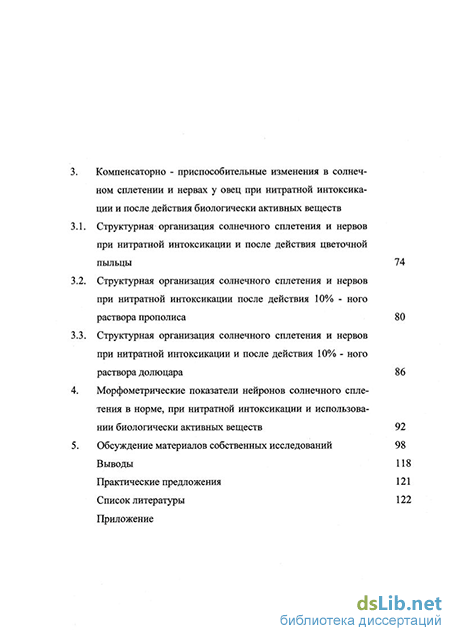 3. Компенсаторно - приспособительные изменения в солнечном сплетении и нервах у овец при нитратной интоксикации и после действия биологически активных веществ

3.1. Структурная организация солнечного сплетения и нервов при нитратной интоксикации и после действия цветочной пыльцы 74

3.2. Структурная организация солнечного сплетения и нервов при нитратной интоксикации после действия 10% - ного раствора прополиса 80

3.3. Структурная организация солнечного сплетения и нервов при нитратной интоксикации и после действия 10% - ного раствора долюцара 86

4. Морфометрические показатели нейронов солнечного сплетения в норме, при нитратной интоксикации и использовании биологически активных веществ 92

5. Обсуждение материалов собственных исследований 98

Выводы 118

Практические предложения 121

Список литературы 122

Приложение

dsLib.net
библиотека диссертаций